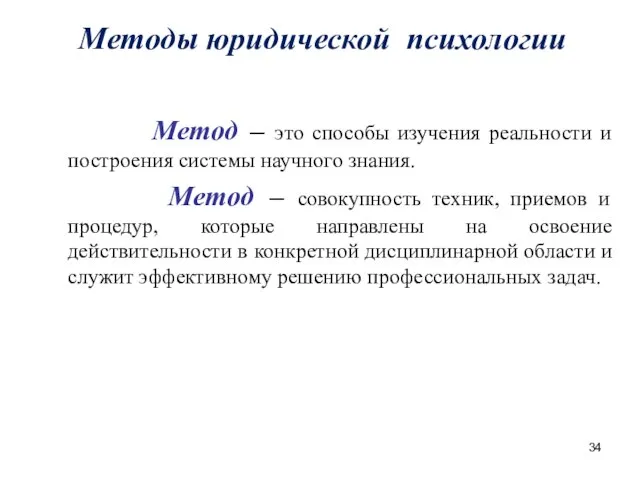 Методы юридической психологии

Метод – это способы изучения реальности и построения системы научного знания.

Метод – совокупность техник, приемов и процедур, которые направлены на освоение действительности в конкретной дисциплинарной области и служит эффективному решению профессиональных задач.

34